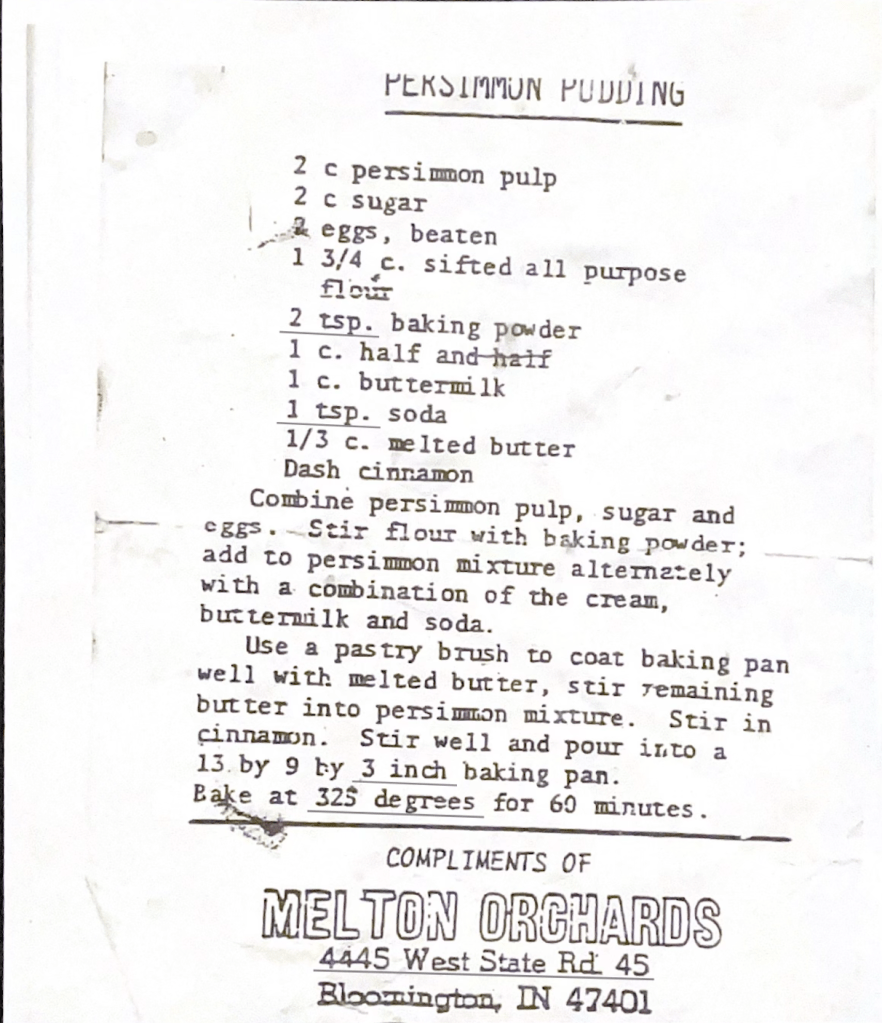 PERSIMMON PUDDING

2 c persimmon pulp
2 c sugar
2 eggs, beaten
1 3/4 c. sifted all purpose flour
2 tsp. baking powder
1 c. half and half
1 c. buttermilk
1 tsp. soda
1/3 c. melted butter
Dash cinnamon

Combine persimmon pulp, sugar and eggs. Stir flour with baking powder; add to persimmon mixture alternately with a combination of the cream, buttermilk and soda.

Use a pastry brush to coat baking pan well with melted butter, stir remaining butter into persimmon mixture. Stir in cinnamon. Stir well and pour into a 13 by 9 by 3 inch baking pan. Bake at 325 degrees for 60 minutes.

COMPLIMENTS OF
MELTON ORCHARDS
4445 West State Rd. 45
Bloomington, IN 47401